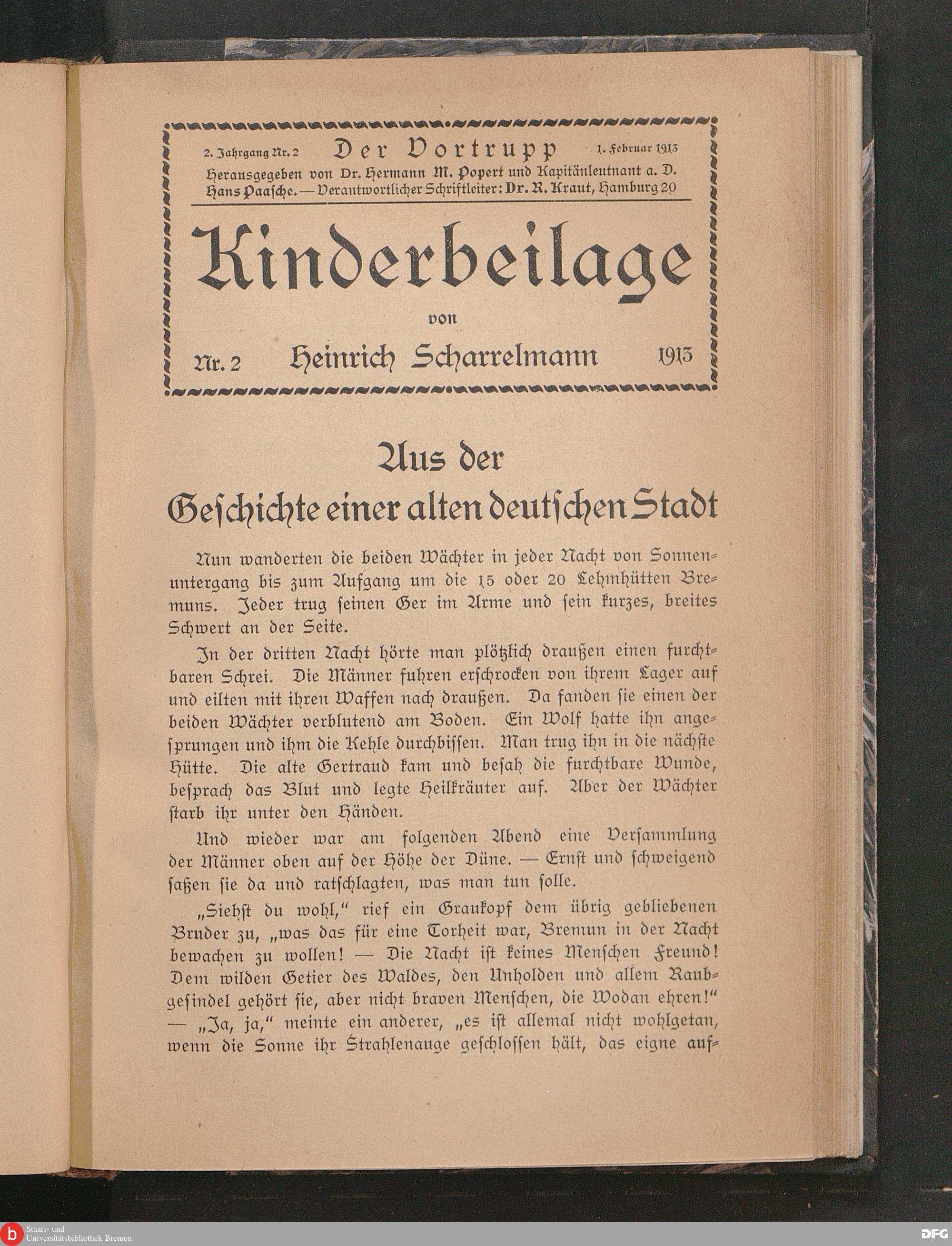 2. Jahrgang Nr. 2 Der Vortrupp 1. Februar 1913

Herausgegeben von Dr. Hermann M. Popert und Kapitänleutnant a. D. Hans Paasche. — Verantwortlicher Schriftleiter: Dr. R. Kraut, Hamburg 20

Kinderbeilage

von

Nr. 2 Heinrich Scharrelmann 1913

Aus der Geschichte einer alten deutschen Stadt

Nun wanderten die beiden Wächter in jeder Nacht von Sonnenuntergang bis zum Aufgang um die 15 oder 20 Lehmhütten Bremuns. Jeder trug seinen Ger im Arme und sein kurzes, breites Schwert an der Seite.

In der dritten Nacht hörte man plötzlich draußen einen furchtbaren Schrei. Die Männer fuhren erschrocken von ihrem Lager auf und eilten mit ihren Waffen nach draußen. Da fanden sie einen der beiden Wächter verblutend am Boden. Ein Wolf hatte ihn angesprungen und ihm die Kehle durchbissen. Man trug ihn in die nächste Hütte. Die alte Gertraud kam und besah die furchtbare Wunde, besprach das Blut und legte Heilkräuter auf. Aber der Wächter starb ihr unter den Händen.

Und wieder war am folgenden Abend eine Versammlung der Männer oben auf der Höhe der Düne. — Ernst und schweigend saßen sie da und ratschlagten, was man tun solle.

„Siehst du wohl," rief ein Graukopf dem übrig gebliebenen Bruder zu, „was das für eine Torheit war, Bremun in der Nacht bewachen zu wollen! — Die Nacht ist keines Menschen Freund! Dem wilden Getier des Waldes, den Unholden und allem Raubgesindel gehört sie, aber nicht braven Menschen, die Wodan ehren!" — „Ja, ja," meinte ein anderer, „es ist allemal nicht wohlgetan, wenn die Sonne ihr Strahlenauge geschlossen hält, das eigne auf-

Staats- und Universitätsbibliothek Bremen

DFG